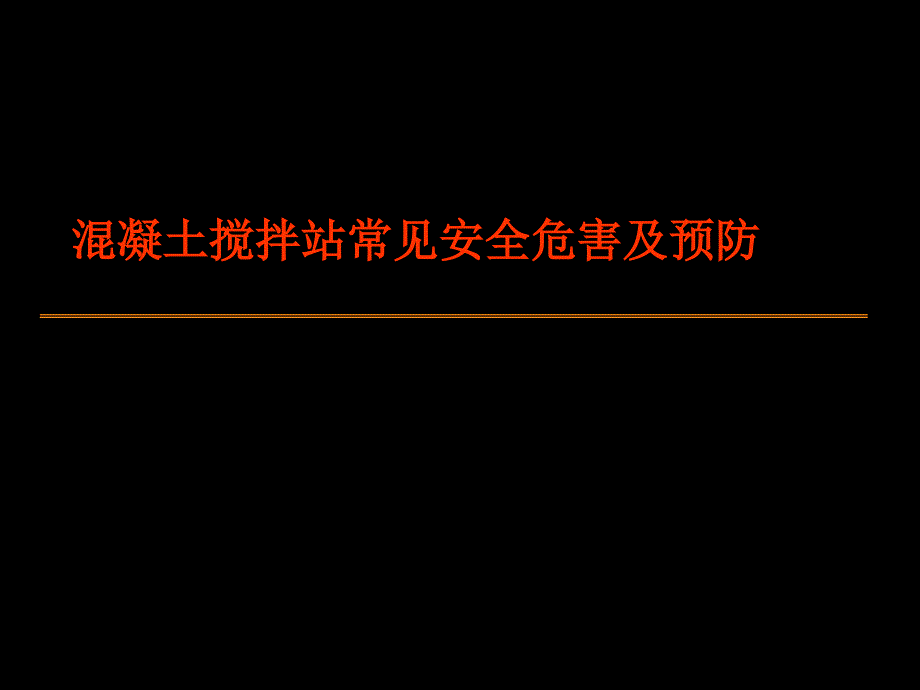 混凝土搅拌站常见安全危害及预防